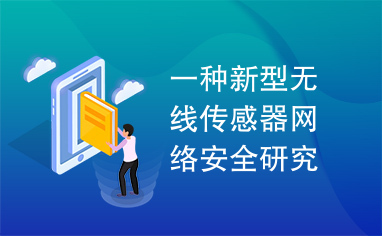 一种新型无线传感器网络安全研究